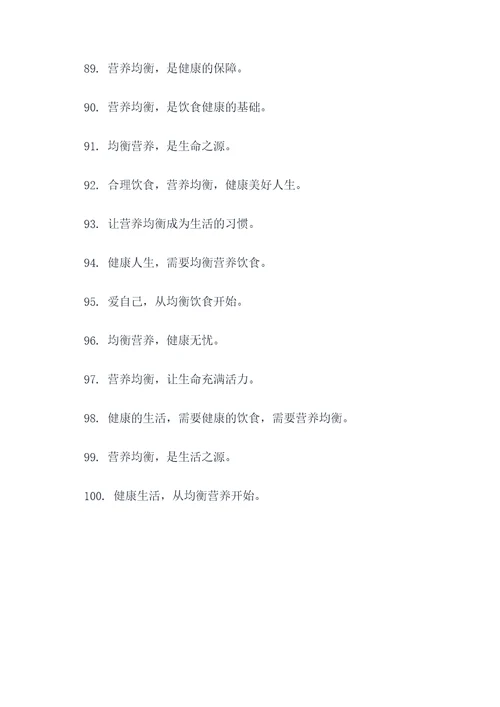 89. 营养均衡，是健康的保障。

90. 营养均衡，是饮食健康的基础。

91. 均衡营养，是生命之源。

92. 合理饮食，营养均衡，健康美好人生。

93. 让营养均衡成为生活的习惯。

94. 健康人生，需要均衡营养饮食。

95. 爱自己，从均衡饮食开始。

96. 均衡营养，健康无忧。

97. 营养均衡，让生命充满活力。

98. 健康的生活，需要健康的饮食，需要营养均衡。

99. 营养均衡，是生活之源。

100. 健康生活，从均衡营养开始。